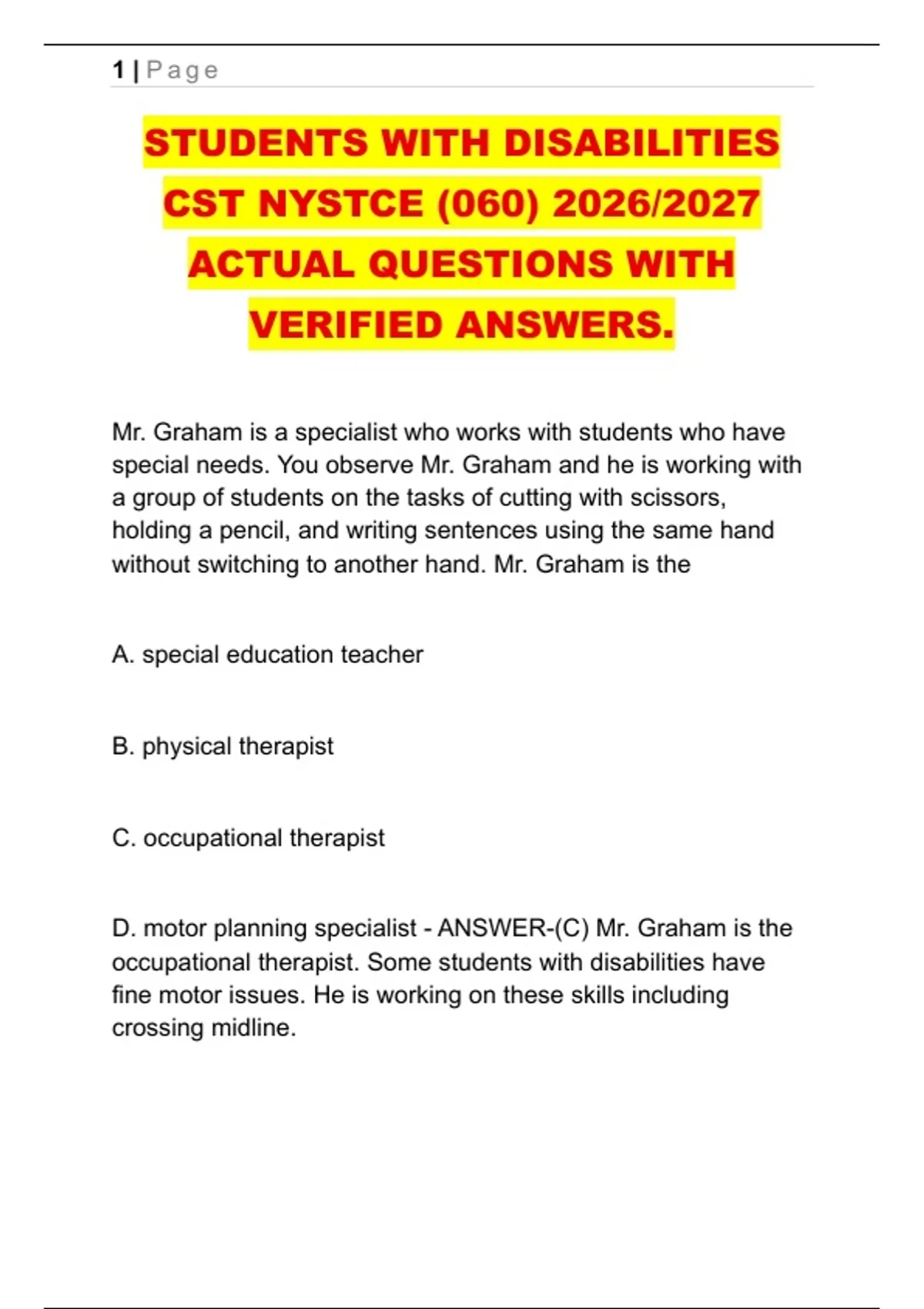 1 | Page

STUDENTS WITH DISABILITIES CST NYSTCE (060) 2026/2027 ACTUAL QUESTIONS WITH VERIFIED ANSWERS.

Mr. Graham is a specialist who works with students who have special needs. You observe Mr. Graham and he is working with a group of students on the tasks of cutting with scissors, holding a pencil, and writing sentences using the same hand without switching to another hand. Mr. Graham is the

A. special education teacher

B. physical therapist

C. occupational therapist

D. motor planning specialist - ANSWER-(C) Mr. Graham is the occupational therapist. Some students with disabilities have fine motor issues. He is working on these skills including crossing midline.